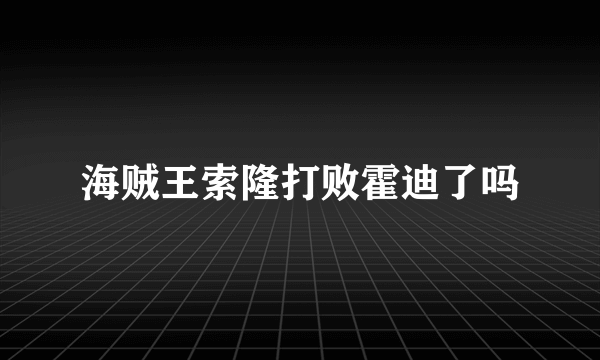 海贼王索隆打败霍迪了吗